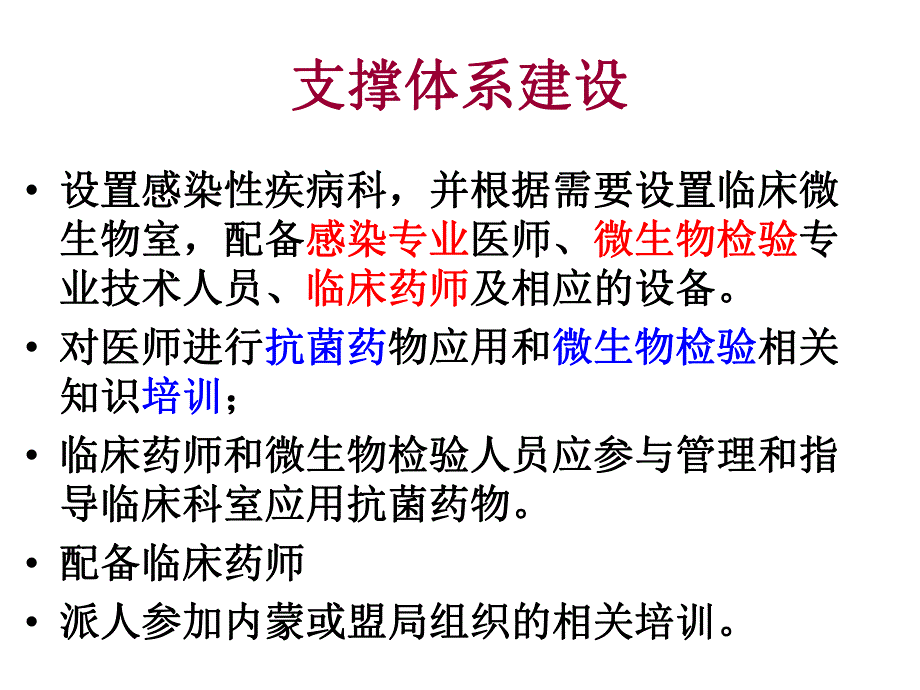 支撑体系建设

• 设置感染性疾病科，并根据需要设置临床微生物室，配备感染专业医师、微生物检验专业技术人员、临床药师及相应的设备。

• 对医师进行抗菌药物应用和微生物检验相关知识培训；

• 临床药师和微生物检验人员应参与管理和指导临床科室应用抗菌药物。

• 配备临床药师

• 派人参加内蒙或盟局组织的相关培训。